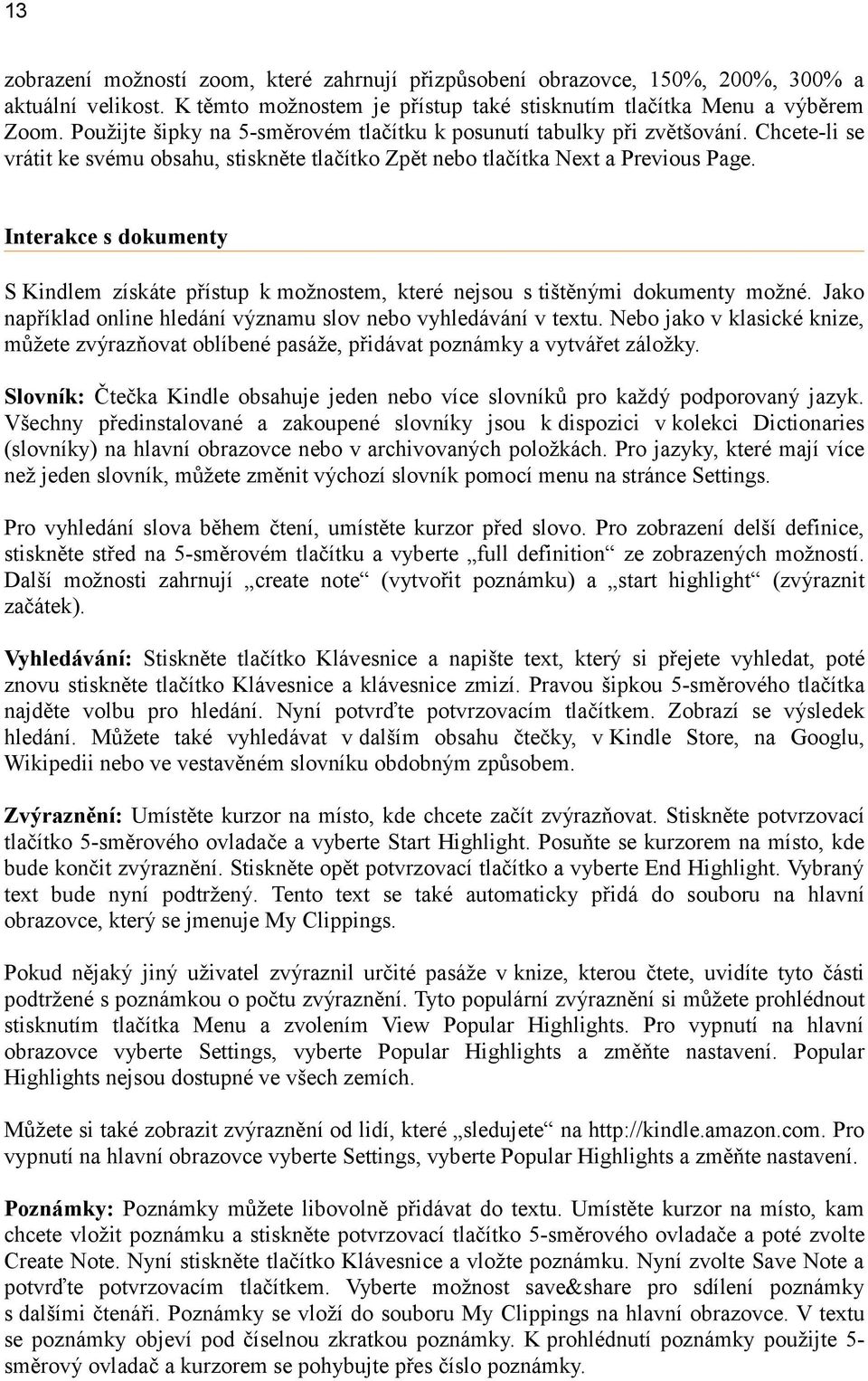 13

zobrazení možností zoom, které zahrnují přizpůsobení obrazovce, 150%, 200%, 300% a aktuální velikost. K těmto možnostem je přístup také stisknutím tlačítka Menu a výběrem Zoom. Použijte šipky na 5-směrovém tlačítku k posunutí tabulky při zvětšování. Chcete-li se vrátit ke svému obsahu, stiskněte tlačítko Zpět nebo tlačítka Next a Previous Page.

Interakce s dokumenty

S Kindlem získáte přístup k možnostem, které nejsou s tištěnými dokumenty možné. Jako například online hledání významu slov nebo vyhledávání v textu. Nebo jako v klasické knize, můžete zvýrazňovat oblíbené pasáže, přidávat poznámky a vytvářet záložky.

Slovník: Čtečka Kindle obsahuje jeden nebo více slovníků pro každý podporovaný jazyk. Všechny předinstalované a zakoupené slovníky jsou k dispozici v kolekci Dictionaries (slovníky) na hlavní obrazovce nebo v archivovaných položkách. Pro jazyky, které mají více než jeden slovník, můžete změnit výchozí slovník pomocí menu na stránce Settings.

Pro vyhledání slova během čtení, umístěte kurzor před slovo. Pro zobrazení delší definice, stiskněte střed na 5-směrovém tlačítku a vyberte „full definition“ ze zobrazených možností. Další možnosti zahrnují „create note“ (vytvořit poznámku) a „start highlight“ (zvýraznit začátek).

Vyhledávání: Stiskněte tlačítko Klávesnice a napište text, který si přejete vyhledat, poté znovu stiskněte tlačítko Klávesnice a klávesnice zmizí. Pravou šipkou 5-směrového tlačítka najděte volbu pro hledání. Nyní potvrďte potvrzovacím tlačítkem. Zobrazí se výsledek hledání. Můžete také vyhledávat v dalším obsahu čtečky, v Kindle Store, na Googlu, Wikipedii nebo ve vestavěném slovníku obdobným způsobem.

Zvýraznění: Umístěte kurzor na místo, kde chcete začít zvýrazňovat. Stiskněte potvrzovací tlačítko 5-směrového ovladače a vyberte Start Highlight. Posuňte se kurzorem na místo, kde bude končit zvýraznění. Stiskněte opět potvrzovací tlačítko a vyberte End Highlight. Vybraný text bude nyní podtržený. Tento text se také automaticky přidá do souboru na hlavní obrazovce, který se jmenuje My Clippings.

Pokud nějaký jiný uživatel zvýraznil určité pasáže v knize, kterou čtete, uvidíte tyto části podtržené s poznámkou o počtu zvýraznění. Tyto populární zvýraznění si můžete prohlédnout stisknutím tlačítka Menu a zvolením View Popular Highlights. Pro vypnutí na hlavní obrazovce vyberte Settings, vyberte Popular Highlights a změňte nastavení. Popular Highlights nejsou dostupné ve všech zemích.

Můžete si také zobrazit zvýraznění od lidí, které „sledujete“ na http://kindle.amazon.com. Pro vypnutí na hlavní obrazovce vyberte Settings, vyberte Popular Highlights a změňte nastavení.

Poznámky: Poznámky můžete libovolně přidávat do textu. Umístěte kurzor na místo, kam chcete vložit poznámku a stiskněte potvrzovací tlačítko 5-směrového ovladače a poté zvolte Create Note. Nyní stiskněte tlačítko Klávesnice a vložte poznámku. Nyní zvolte Save Note a potvrďte potvrzovacím tlačítkem. Vyberte možnost save&share pro sdílení poznámky s dalšími čtenáři. Poznámky se vloží do souboru My Clippings na hlavní obrazovce. V textu se poznámky objeví pod číselnou zkratkou poznámky. K prohlédnutí poznámky použijte 5-směrový ovladač a kurzorem se pohybujte přes číslo poznámky.